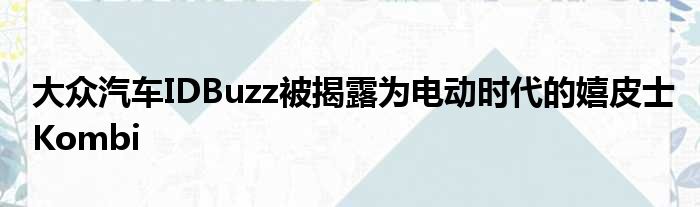 大众汽车IDBuzz被揭露为电动时代的嬉皮士Kombi